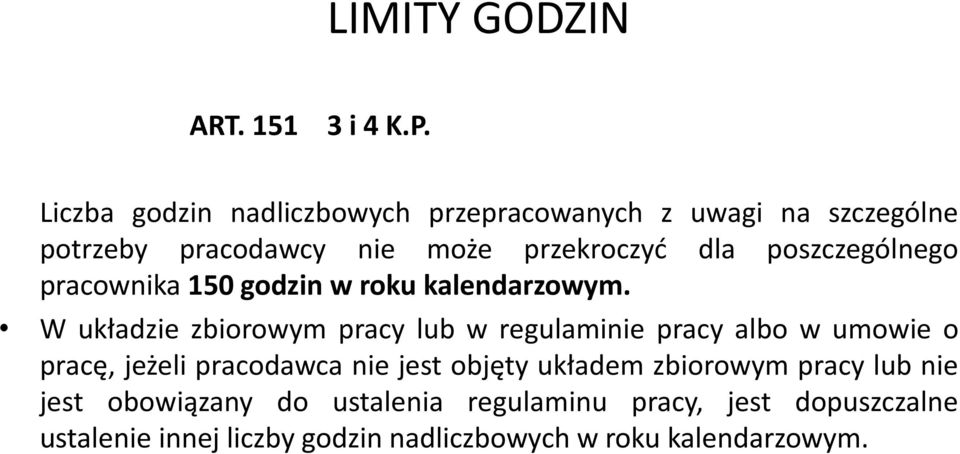 LIMITY GODZIN

ART. 151 3 i 4 K.P.

Liczba godzin nadliczbowych przepracowanych z uwagi na szczególne potrzeby pracodawcy nie może przekroczyć dla poszczególnego pracownika 150 godzin w roku kalendarzowym.

• W układzie zbiorowym pracy lub w regulaminie pracy albo w umowie o pracę, jeżeli pracodawca nie jest objęty układem zbiorowym pracy lub nie jest obowiązany do ustalenia regulaminu pracy, jest dopuszczalne ustalenie innej liczby godzin nadliczbowych w roku kalendarzowym.